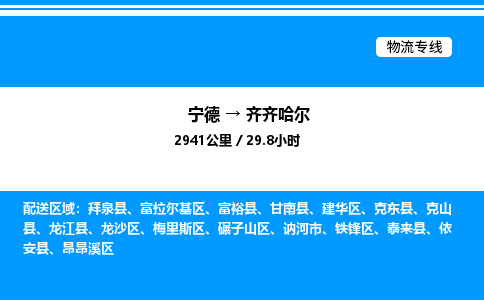 物流专线

宁德 → 齐齐哈尔

2941公里 / 29.8小时

配送区域：拜泉县、富拉尔基区、富裕县、甘南县、建华区、克东县、克山县、龙江县、龙沙区、梅里斯区、碾子山区、讷河市、铁锋区、泰来县、依安县、昂昂溪区